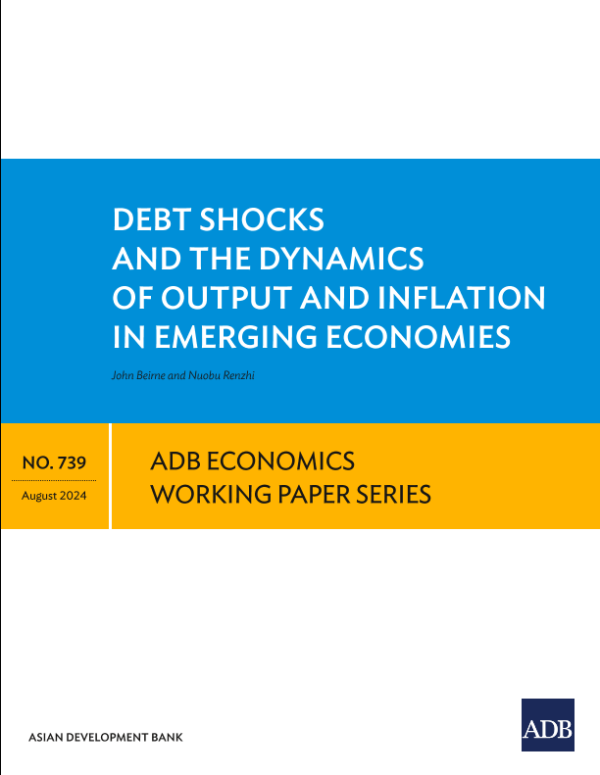 DEBT SHOCKS AND THE DYNAMICS OF OUTPUT AND INFLATION IN EMERGING ECONOMIES

John Beirne and Nuobu Renzhi

NO. 739

August 2024

ADB ECONOMICS WORKING PAPER SERIES

ASIAN DEVELOPMENT BANK

ADB